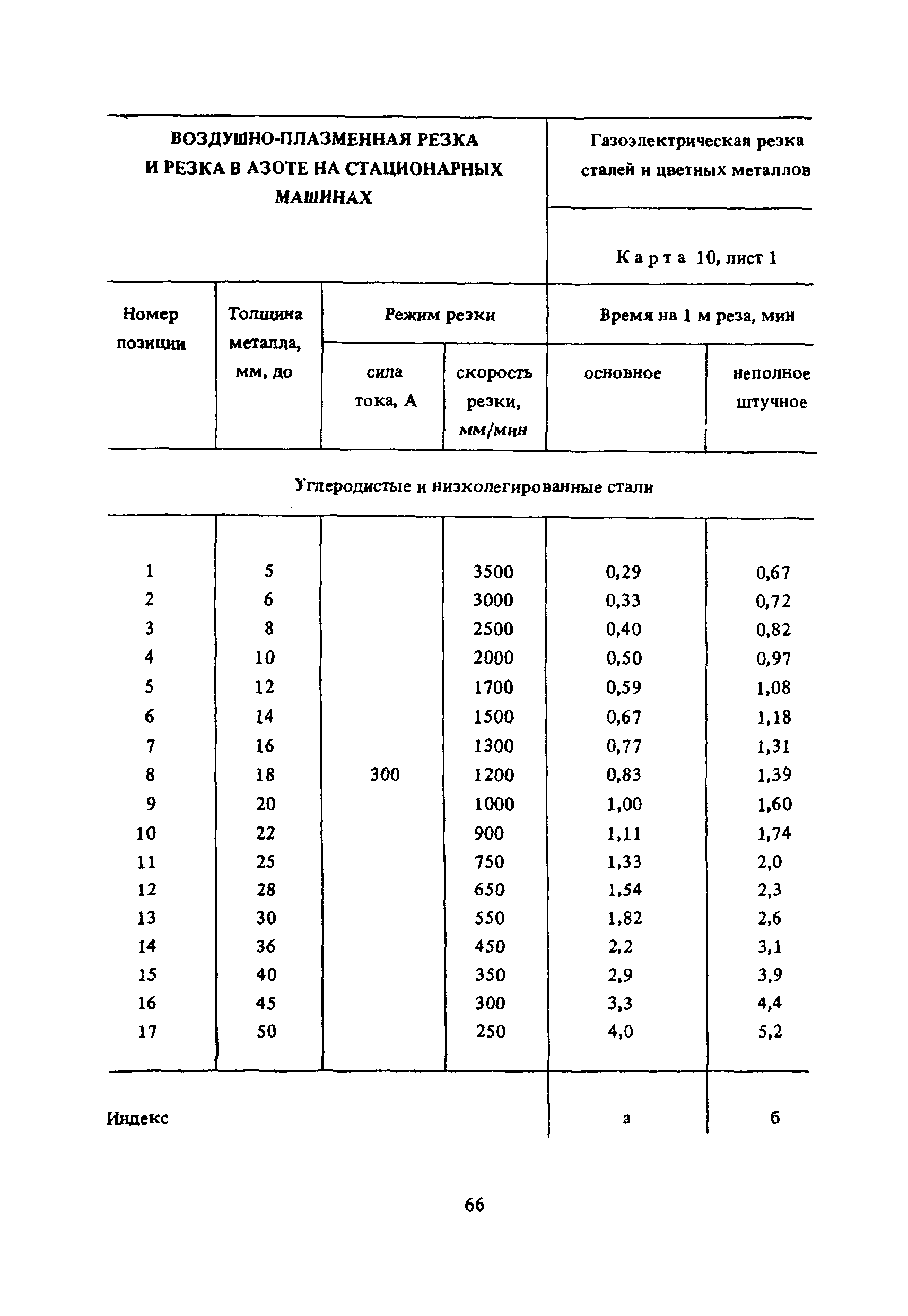 ВОЗДУШНО-ПЛАЗМЕННАЯ РЕЗКА И РЕЗКА В АЗОТЕ НА СТАЦИОНАРНЫХ МАШИНАХ

Газоэлектрическая резка сталей и цветных металлов

Карта 10, лист 1

| Номер позиции | Толщина металла, мм, до | Режим резки: сила тока, А | Режим резки: скорость резки, мм/мин | Время на 1 м реза, мин: основное | Время на 1 м реза, мин: неполное штучное |
|---|---|---|---|---|---|
| Углеродистые и низколегированные стали | | | | | |
| 1 | 5 | | 3500 | 0,29 | 0,67 |
| 2 | 6 | | 3000 | 0,33 | 0,72 |
| 3 | 8 | | 2500 | 0,40 | 0,82 |
| 4 | 10 | | 2000 | 0,50 | 0,97 |
| 5 | 12 | | 1700 | 0,59 | 1,08 |
| 6 | 14 | | 1500 | 0,67 | 1,18 |
| 7 | 16 | | 1300 | 0,77 | 1,31 |
| 8 | 18 | 300 | 1200 | 0,83 | 1,39 |
| 9 | 20 | | 1000 | 1,00 | 1,60 |
| 10 | 22 | | 900 | 1,11 | 1,74 |
| 11 | 25 | | 750 | 1,33 | 2,0 |
| 12 | 28 | | 650 | 1,54 | 2,3 |
| 13 | 30 | | 550 | 1,82 | 2,6 |
| 14 | 36 | | 450 | 2,2 | 3,1 |
| 15 | 40 | | 350 | 2,9 | 3,9 |
| 16 | 45 | | 300 | 3,3 | 4,4 |
| 17 | 50 | | 250 | 4,0 | 5,2 |
| Индекс | | | | а | б |

66